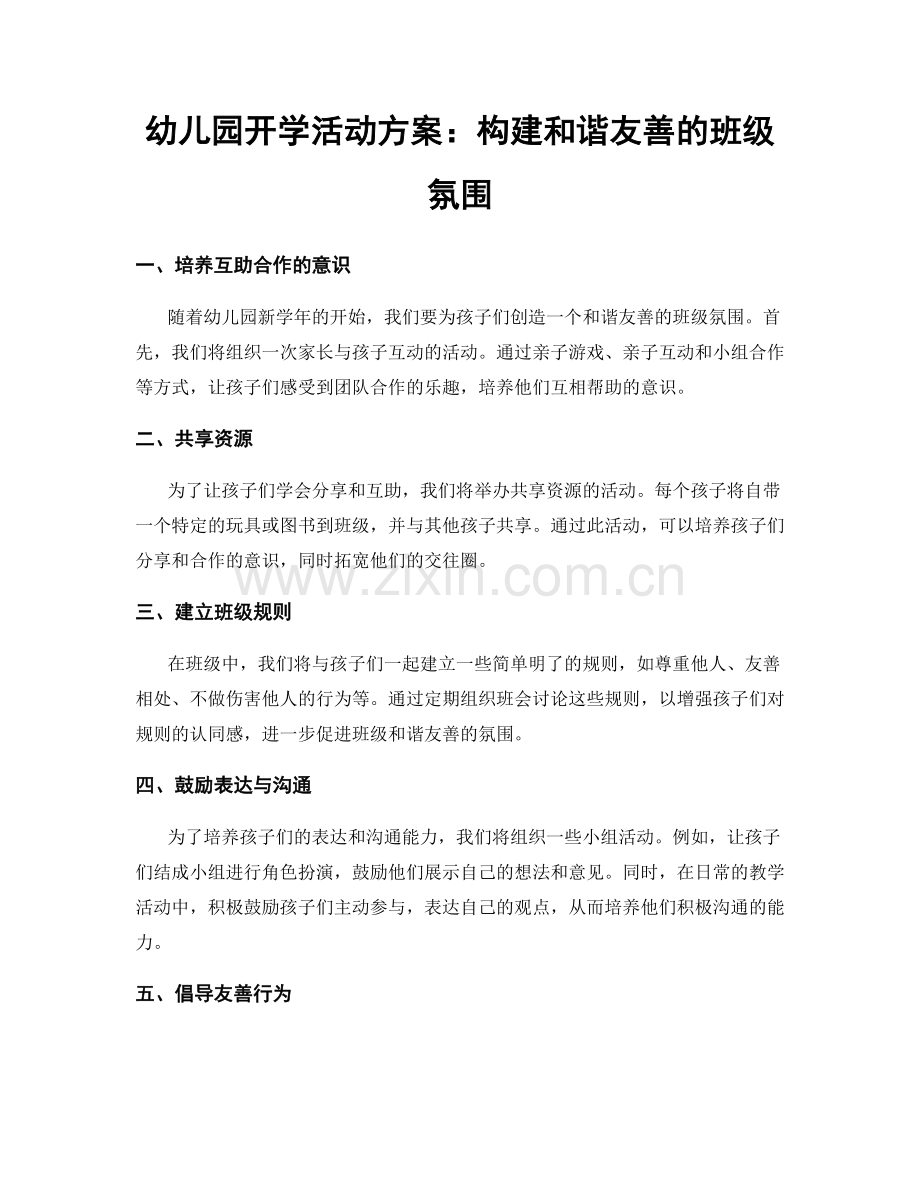 幼儿园开学活动方案：构建和谐友善的班级氛围

一、培养互助合作的意识

随着幼儿园新学年的开始，我们要为孩子们创造一个和谐友善的班级氛围。首先，我们将组织一次家长与孩子互动的活动。通过亲子游戏、亲子互动和小组合作等方式，让孩子们感受到团队合作的乐趣，培养他们互相帮助的意识。

二、共享资源

为了让孩子们学会分享和互助，我们将举办共享资源的活动。每个孩子将自带一个特定的玩具或图书到班级，并与其他孩子共享。通过此活动，可以培养孩子们分享和合作的意识，同时拓宽他们的交往圈。

三、建立班级规则

在班级中，我们将与孩子们一起建立一些简单明了的规则，如尊重他人、友善相处、不做伤害他人的行为等。通过定期组织班会讨论这些规则，以增强孩子们对规则的认同感，进一步促进班级和谐友善的氛围。

四、鼓励表达与沟通

为了培养孩子们的表达和沟通能力，我们将组织一些小组活动。例如，让孩子们结成小组进行角色扮演，鼓励他们展示自己的想法和意见。同时，在日常的教学活动中，积极鼓励孩子们主动参与，表达自己的观点，从而培养他们积极沟通的能力。

五、倡导友善行为

www.zixin.com.cn